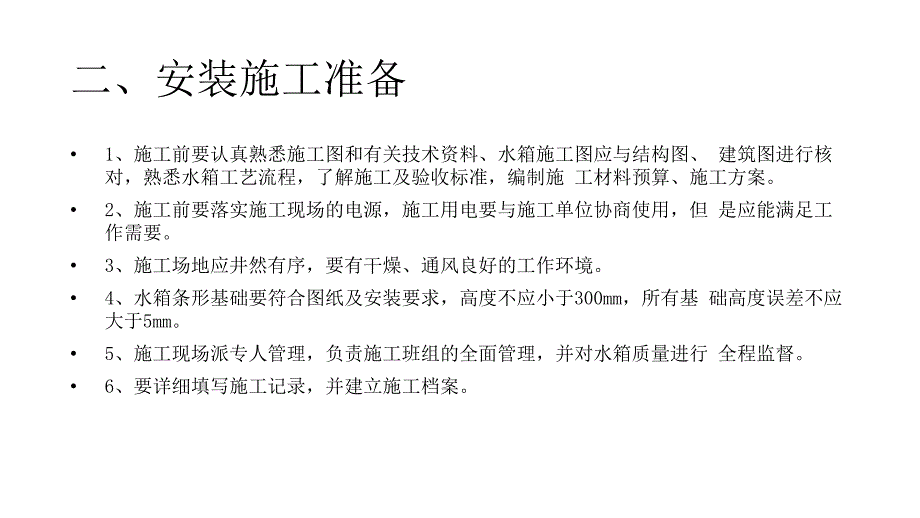 二、安装施工准备

• 1、施工前要认真熟悉施工图和有关技术资料、水箱施工图应与结构图、 建筑图进行核对，熟悉水箱工艺流程，了解施工及验收标准，编制施 工材料预算、施工方案。

• 2、施工前要落实施工现场的电源，施工用电要与施工单位协商使用，但 是应能满足工作需要。

• 3、施工场地应井然有序，要有干燥、通风良好的工作环境。

• 4、水箱条形基础要符合图纸及安装要求，高度不应小于300mm，所有基 础高度误差不应大于5mm。

• 5、施工现场派专人管理，负责施工班组的全面管理，并对水箱质量进行 全程监督。

• 6、要详细填写施工记录，并建立施工档案。